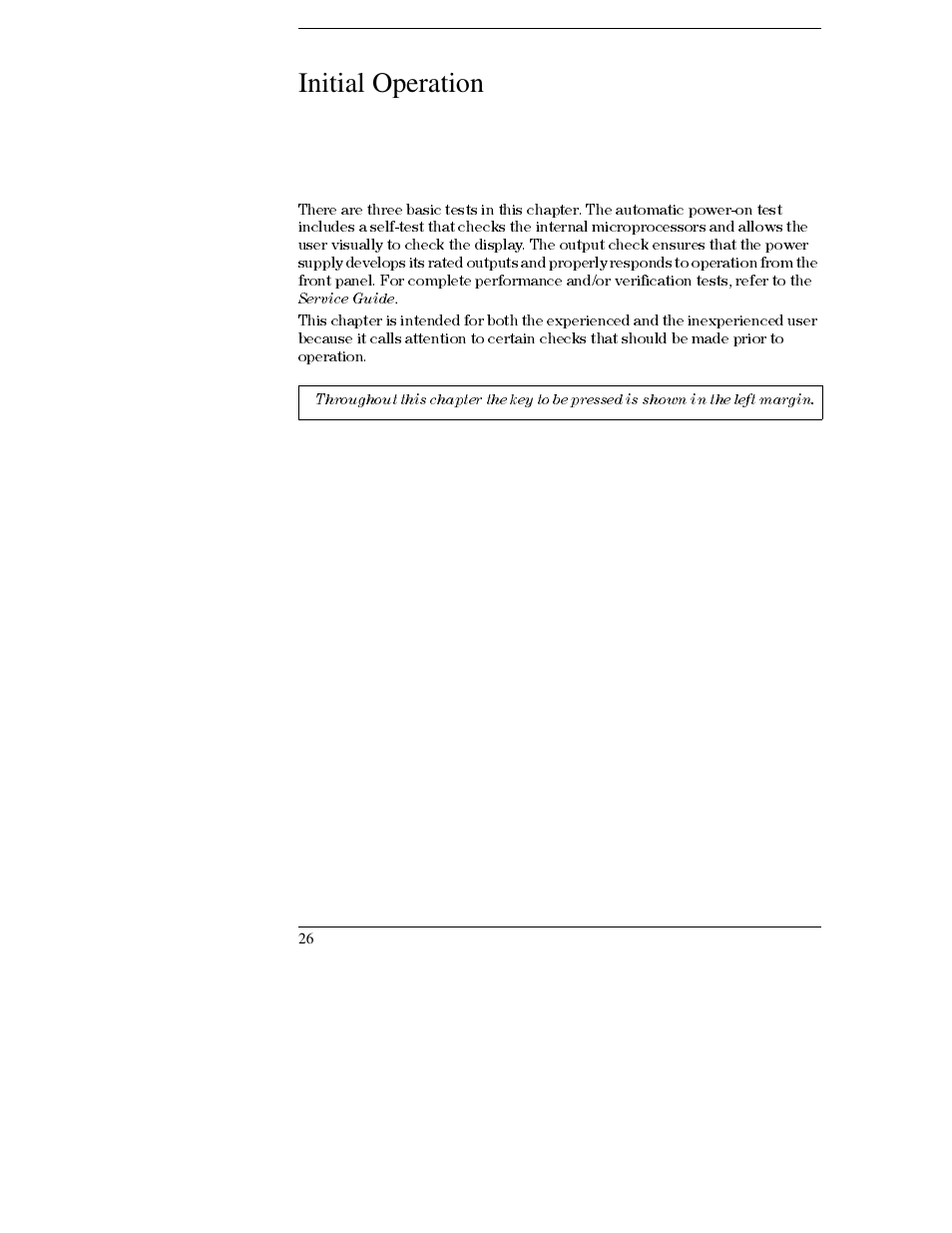 Initial Operation

There are three basic tests in this chapter. The automatic power-on test includes a self-test that checks the internal microprocessors and allows the user visually to check the display. The output check ensures that the power supply develops its rated outputs and properly responds to operation from the front panel. For complete performance and/or verification tests, refer to the Service Guide.

This chapter is intended for both the experienced and the inexperienced user because it calls attention to certain checks that should be made prior to operation.

Throughout this chapter the key to be pressed is shown in the left margin.

26